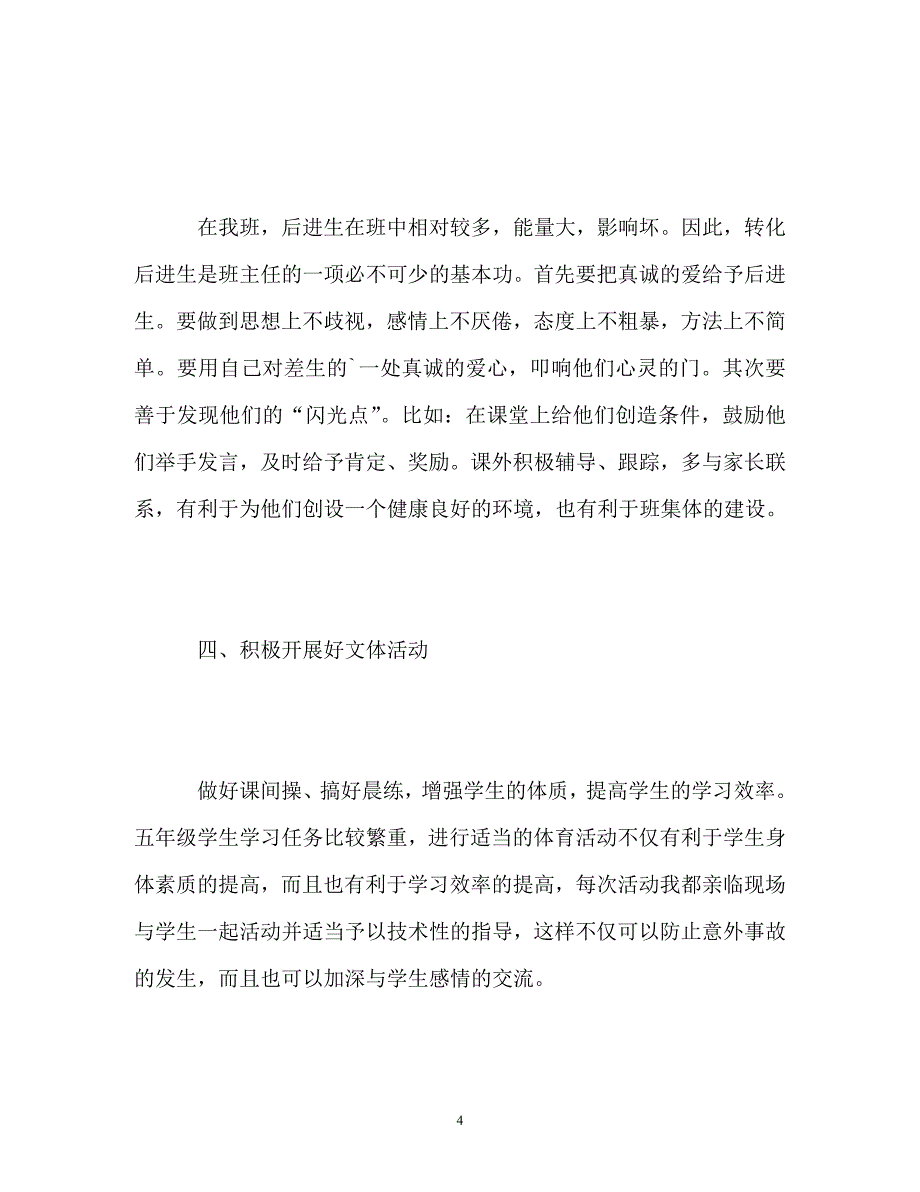 在我班，后进生在班中相对较多，能量大，影响坏。因此，转化后进生是班主任的一项必不可少的基本功。首先要把真诚的爱给予后进生。要做到思想上不歧视，感情上不厌倦，态度上不粗暴，方法上不简单。要用自己对差生的`一处真诚的爱心，叩响他们心灵的门。其次要善于发现他们的“闪光点”。比如：在课堂上给他们创造条件，鼓励他们举手发言，及时给予肯定、奖励。课外积极辅导、跟踪，多与家长联系，有利于为他们创设一个健康良好的环境，也有利于班集体的建设。

四、积极开展好文体活动

做好课间操、搞好晨练，增强学生的体质，提高学生的学习效率。五年级学生学习任务比较繁重，进行适当的体育活动不仅有利于学生身体素质的提高，而且也有利于学习效率的提高，每次活动我都亲临现场与学生一起活动并适当予以技术性的指导，这样不仅可以防止意外事故的发生，而且也可以加深与学生感情的交流。

4